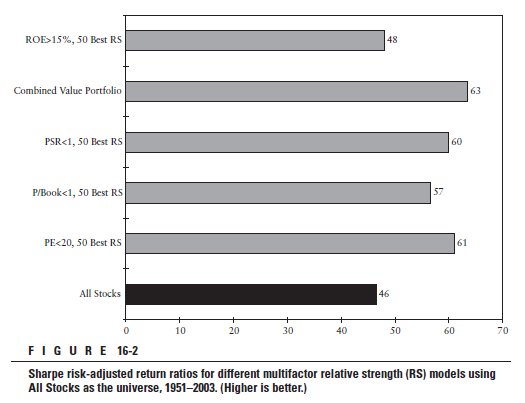 ROE>15%, 50 Best RS 48

Combined Value Portfolio 63

PSR<1, 50 Best RS 60

P/Book<1, 50 Best RS 57

PE<20, 50 Best RS 61

All Stocks 46

0 10 20 30 40 50 60 70

FIGURE 16-2

Sharpe risk-adjusted return ratios for different multifactor relative strength (RS) models using All Stocks as the universe, 1951–2003. (Higher is better.)